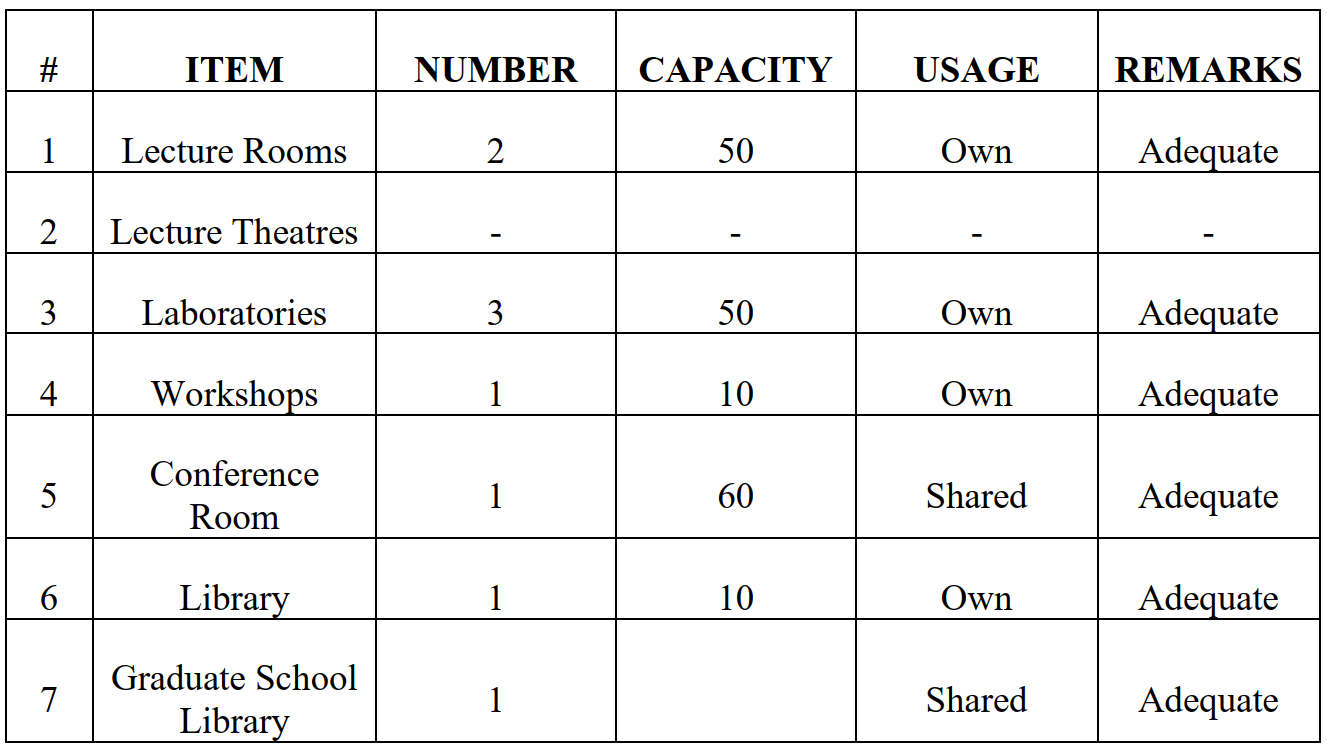 | # | ITEM | NUMBER | CAPACITY | USAGE | REMARKS |
|---|---|---|---|---|---|
| 1 | Lecture Rooms | 2 | 50 | Own | Adequate |
| 2 | Lecture Theatres | - | - | - | - |
| 3 | Laboratories | 3 | 50 | Own | Adequate |
| 4 | Workshops | 1 | 10 | Own | Adequate |
| 5 | Conference Room | 1 | 60 | Shared | Adequate |
| 6 | Library | 1 | 10 | Own | Adequate |
| 7 | Graduate School Library | 1 | | Shared | Adequate |